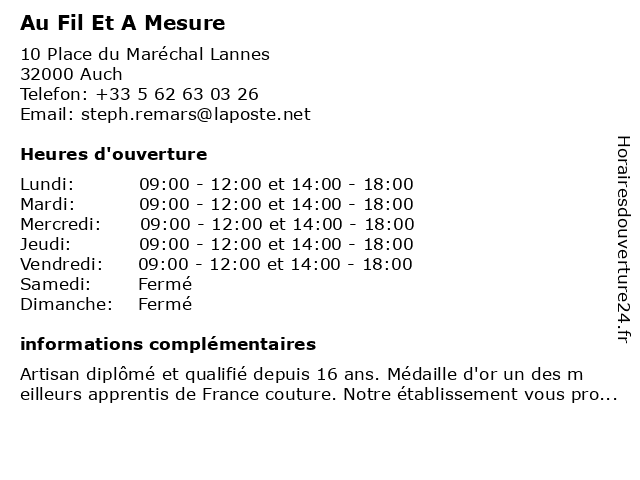 Au Fil Et A Mesure

10 Place du Maréchal Lannes
32000 Auch
Telefon: +33 5 62 63 03 26
Email: steph.remars@laposte.net

Heures d'ouverture

| | |
|---|---|
| Lundi: | 09:00 - 12:00 et 14:00 - 18:00 |
| Mardi: | 09:00 - 12:00 et 14:00 - 18:00 |
| Mercredi: | 09:00 - 12:00 et 14:00 - 18:00 |
| Jeudi: | 09:00 - 12:00 et 14:00 - 18:00 |
| Vendredi: | 09:00 - 12:00 et 14:00 - 18:00 |
| Samedi: | Fermé |
| Dimanche: | Fermé |

informations complémentaires

Artisan diplômé et qualifié depuis 16 ans. Médaille d'or un des m eilleurs apprentis de France couture. Notre établissement vous pro...

Horairesdouverture24.fr